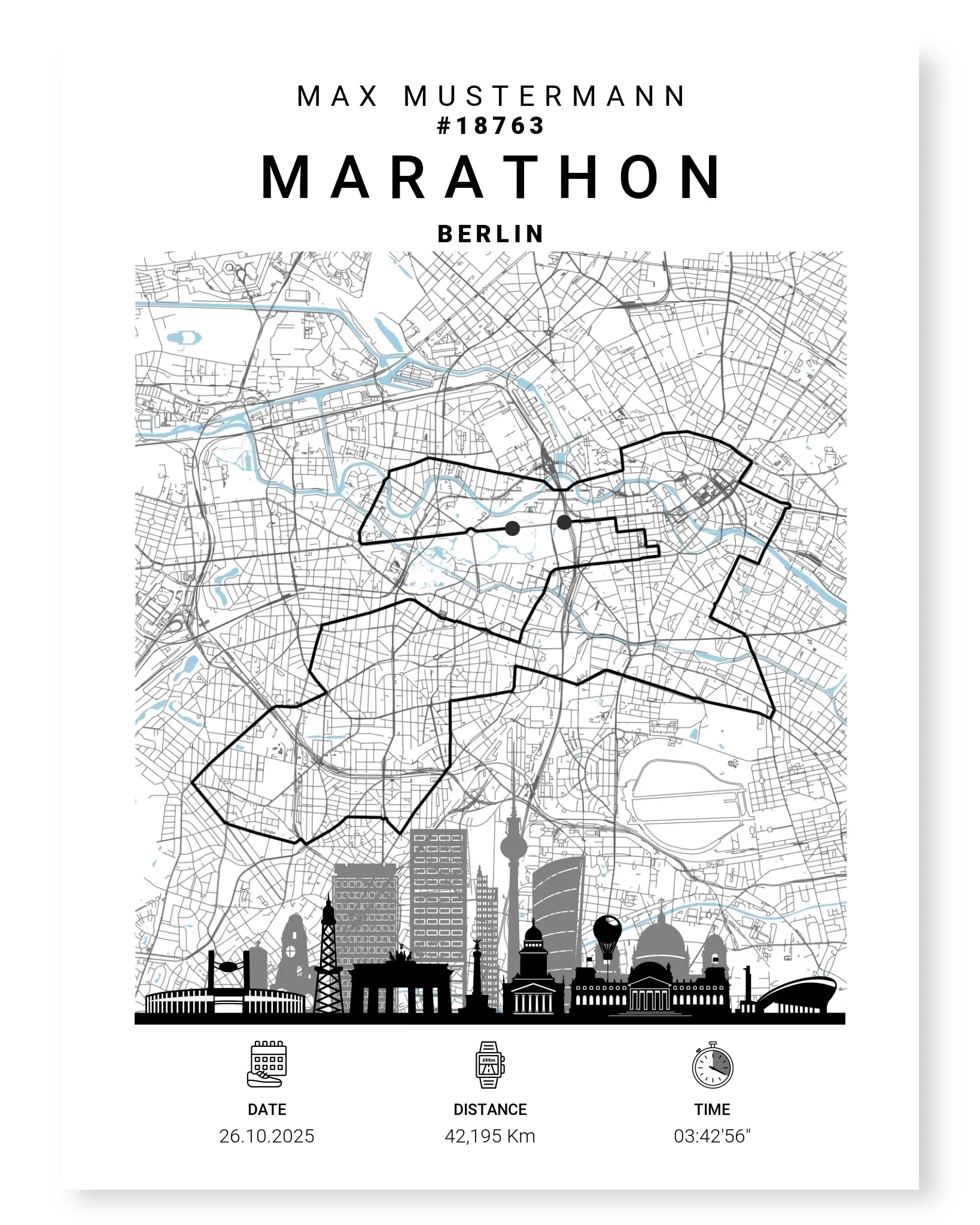 MAX MUSTERMANN
#18763

MARATHON

BERLIN

DATE
26.10.2025

DISTANCE
42,195 Km

TIME
03:42'56"